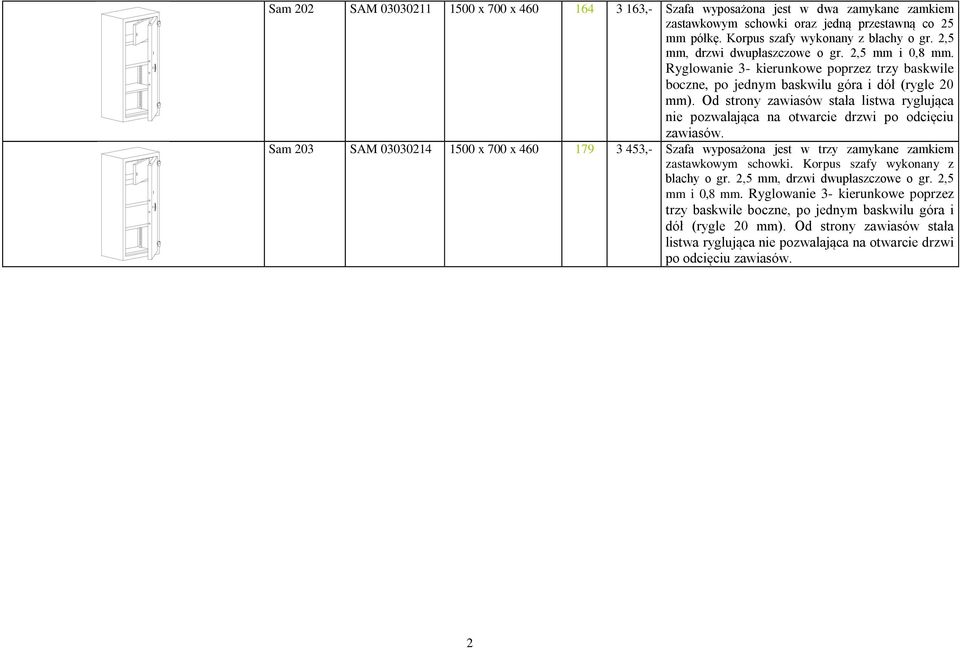 |  | Sam 202 | SAM 03030211 | 1500 x 700 x 460 | 164 | 3 163,- | Szafa wyposażona jest w dwa zamykane zamkiem zastawkowym schowki oraz jedną przestawną co 25 mm półkę. Korpus szafy wykonany z blachy o gr. 2,5 mm, drzwi dwupłaszczowe o gr. 2,5 mm i 0,8 mm. Ryglowanie 3- kierunkowe poprzez trzy baskwile boczne, po jednym baskwilu góra i dół (rygle 20 mm). Od strony zawiasów stała listwa ryglująca nie pozwalająca na otwarcie drzwi po odcięciu zawiasów. |
|---|---|---|---|---|---|---|
|  | Sam 203 | SAM 03030214 | 1500 x 700 x 460 | 179 | 3 453,- | Szafa wyposażona jest w trzy zamykane zamkiem zastawkowym schowki. Korpus szafy wykonany z blachy o gr. 2,5 mm, drzwi dwupłaszczowe o gr. 2,5 mm i 0,8 mm. Ryglowanie 3- kierunkowe poprzez trzy baskwile boczne, po jednym baskwilu góra i dół (rygle 20 mm). Od strony zawiasów stała listwa ryglująca nie pozwalająca na otwarcie drzwi po odcięciu zawiasów. |

2